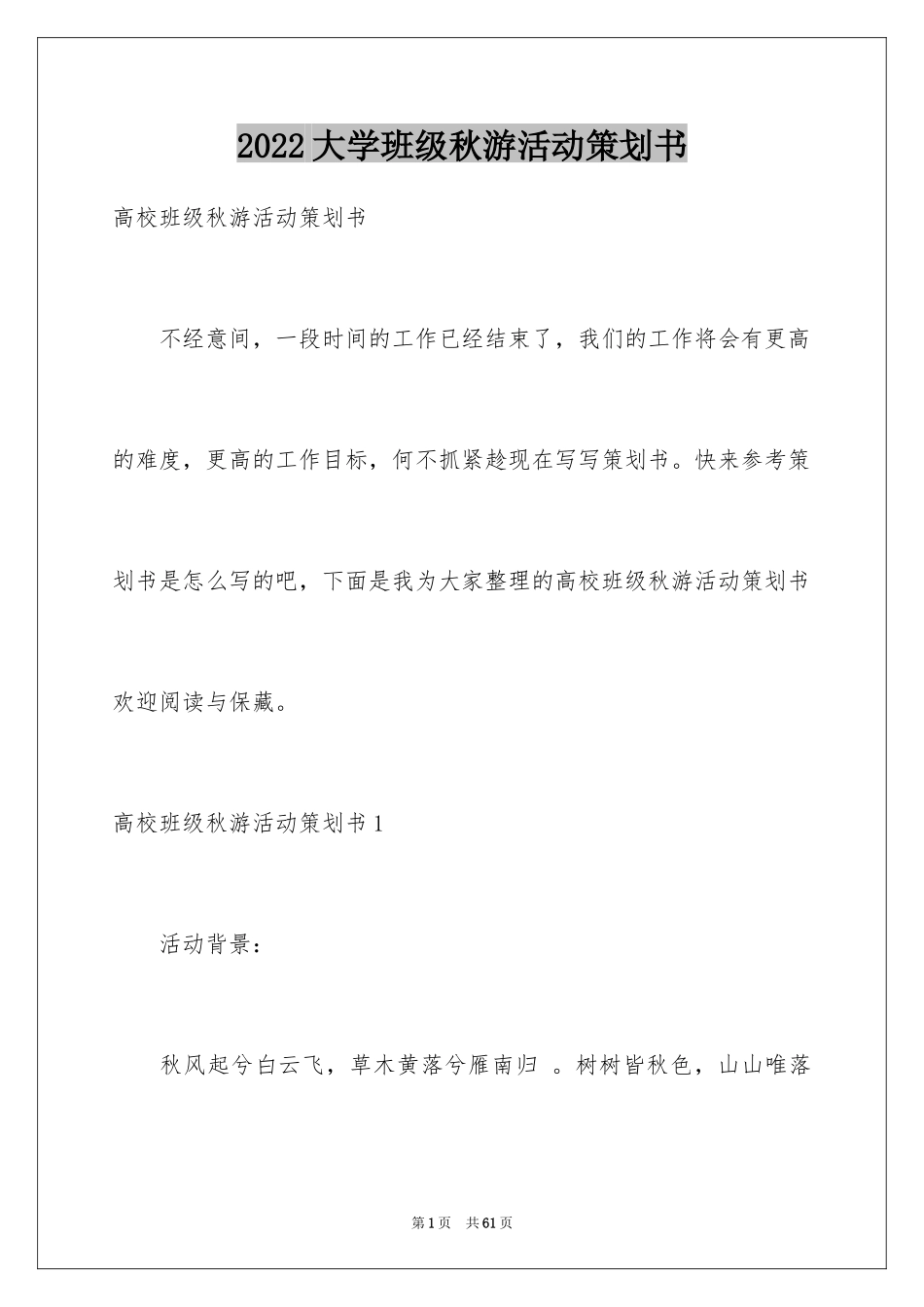 2022大学班级秋游活动策划书

高校班级秋游活动策划书

不经意间，一段时间的工作已经结束了，我们的工作将会有更高的难度，更高的工作目标，何不抓紧趁现在写写策划书。快来参考策划书是怎么写的吧，下面是我为大家整理的高校班级秋游活动策划书欢迎阅读与保藏。

高校班级秋游活动策划书1

活动背景：

秋风起兮白云飞，草木黄落兮雁南归 。树树皆秋色，山山唯落

第1页 共61页